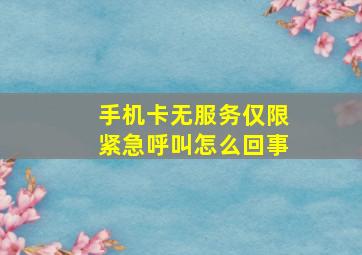 手机卡无服务仅限紧急呼叫怎么回事